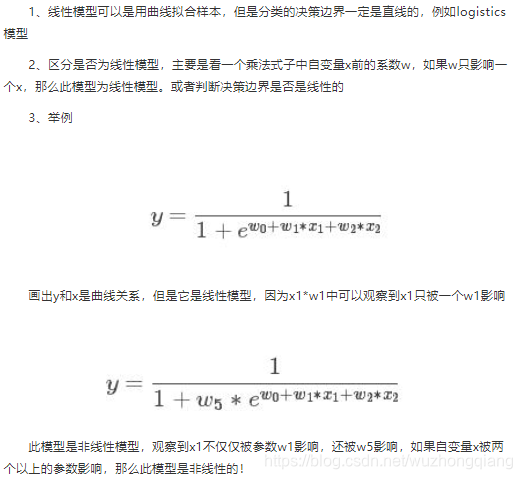 1、线性模型可以是用曲线拟合样本，但是分类的决策边界一定是直线的，例如logistics模型

2、区分是否为线性模型，主要是看一个乘法式子中自变量x前的系数w，如果w只影响一个x，那么此模型为线性模型。或者判断决策边界是否是线性的

3、举例

$y = \frac{1}{1 + e^{w_0 + w_1 * x_1 + w_2 * x_2}}$

画出y和x是曲线关系，但是它是线性模型，因为x1*w1中可以观察到x1只被一个w1影响

$y = \frac{1}{1 + w_5 * e^{w_0 + w_1 * x_1 + w_2 * x_2}}$

此模型是非线性模型，观察到x1不仅仅被参数w1影响，还被w5影响，如果自变量x被两个以上的参数影响，那么此模型是非线性的！

https://blog.csdn.net/wuzhongqiang